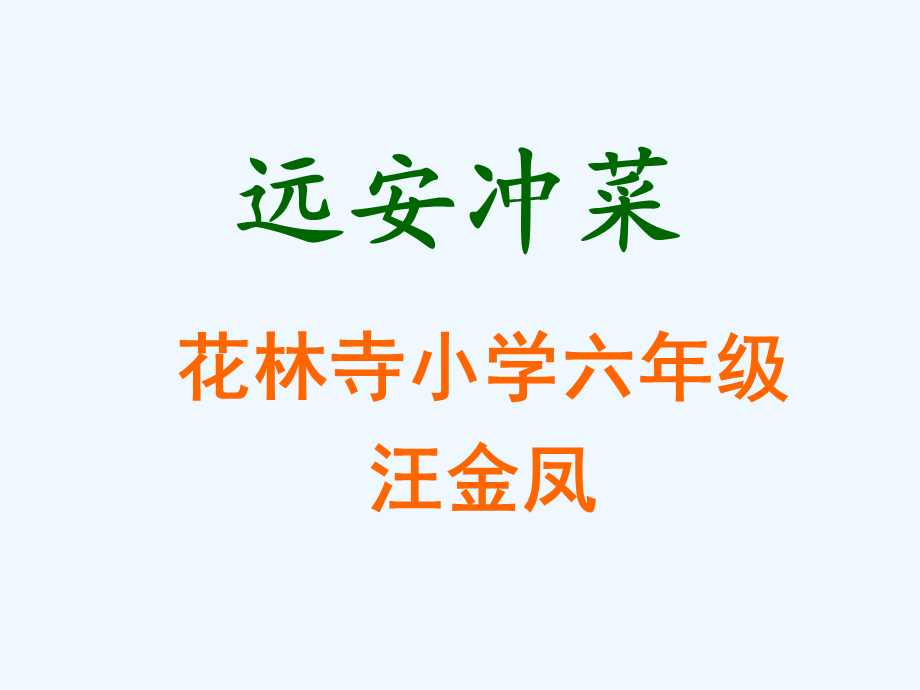 远安冲菜

花林寺小学六年级
汪金凤